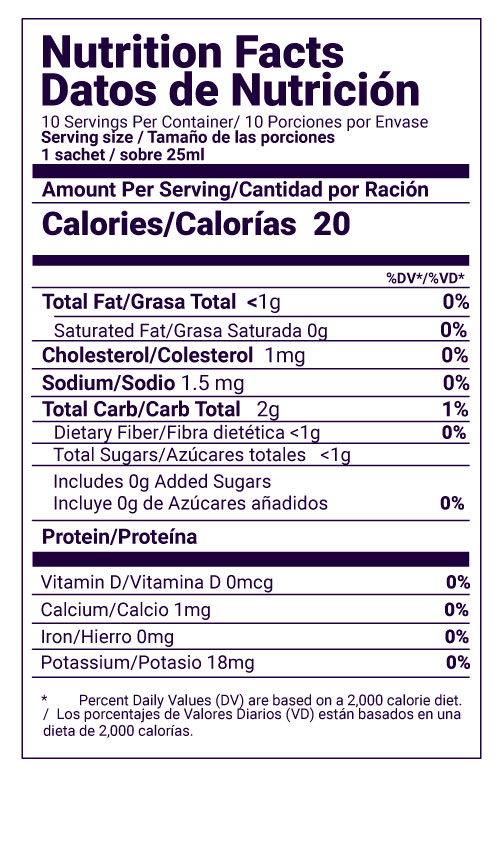 Nutrition Facts
Datos de Nutrición

10 Servings Per Container/ 10 Porciones por Envase
Serving size / Tamaño de las porciones
1 sachet / sobre 25ml

Amount Per Serving/Cantidad por Ración
Calories/Calorías 20

%DV*/%VD*

Total Fat/Grasa Total <1g 0%
Saturated Fat/Grasa Saturada 0g 0%
Cholesterol/Colesterol 1mg 0%
Sodium/Sodio 1.5 mg 0%
Total Carb/Carb Total 2g 1%
Dietary Fiber/Fibra dietética <1g 0%
Total Sugars/Azúcares totales <1g
Includes 0g Added Sugars
Incluye 0g de Azúcares añadidos 0%
Protein/Proteína

Vitamin D/Vitamina D 0mcg 0%
Calcium/Calcio 1mg 0%
Iron/Hierro 0mg 0%
Potassium/Potasio 18mg 0%

* Percent Daily Values (DV) are based on a 2,000 calorie diet. / Los porcentajes de Valores Diarios (VD) están basados en una dieta de 2,000 calorías.